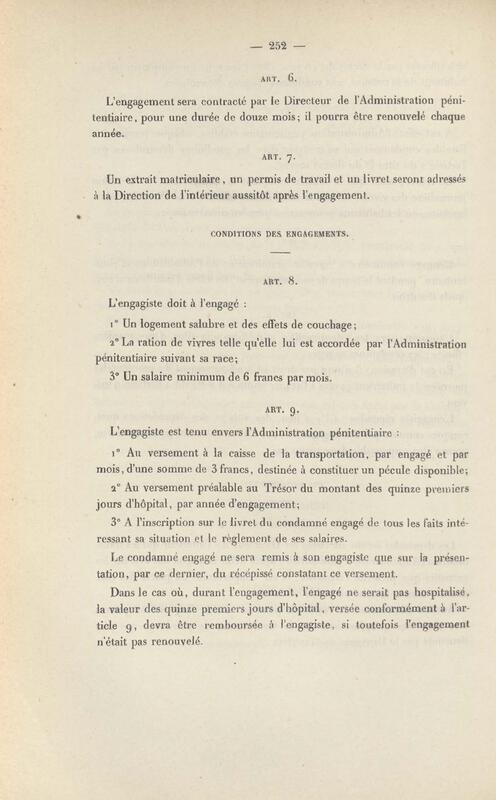 — 252 —

ART. 6.

L'engagement sera contracté par le Directeur de l'Administration pénitentiaire, pour une durée de douze mois; il pourra être renouvelé chaque année.

ART. 7.

Un extrait matriculaire, un permis de travail et un livret seront adressés à la Direction de l'intérieur aussitôt après l'engagement.

CONDITIONS DES ENGAGEMENTS.

ART. 8.

L'engagiste doit à l'engagé :

1° Un logement salubre et des effets de couchage;

2° La ration de vivres telle qu'elle lui est accordée par l'Administration pénitentiaire suivant sa race;

3° Un salaire minimum de 6 francs par mois.

ART. 9.

L'engagiste est tenu envers l'Administration pénitentiaire :

1° Au versement à la caisse de la transportation, par engagé et par mois, d'une somme de 3 francs, destinée à constituer un pécule disponible;

2° Au versement préalable au Trésor du montant des quinze premiers jours d'hôpital, par année d'engagement;

3° A l'inscription sur le livret du condamné engagé de tous les faits intéressant sa situation et le règlement de ses salaires.

Le condamné engagé ne sera remis à son engagiste que sur la présentation, par ce dernier, du récépissé constatant ce versement.

Dans le cas où, durant l'engagement, l'engagé ne serait pas hospitalisé, la valeur des quinze premiers jours d'hôpital, versée conformément à l'article 9, devra être remboursée à l'engagiste, si toutefois l'engagement n'était pas renouvelé.